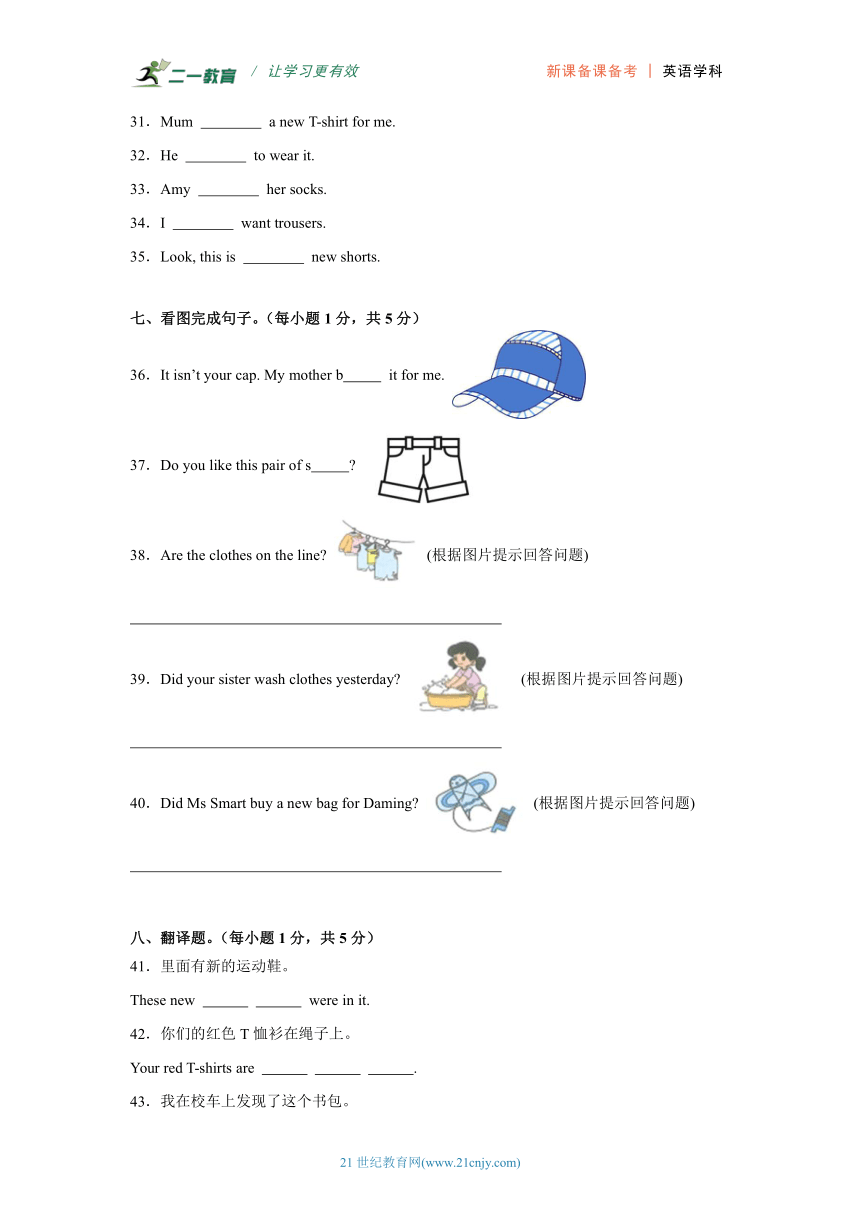 二一教育 / 让学习更有效 新课备课备考 | 英语学科

31．Mum ________ a new T-shirt for me.

32．He ________ to wear it.

33．Amy ________ her socks.

34．I ________ want trousers.

35．Look, this is ________ new shorts.

七、看图完成句子。（每小题 1 分，共 5 分）

36．It isn't your cap. My mother b_____ it for me.

37．Do you like this pair of s_____?

38．Are the clothes on the line? (根据图片提示回答问题)

________________________________________________

39．Did your sister wash clothes yesterday? (根据图片提示回答问题)

________________________________________________

40．Did Ms Smart buy a new bag for Daming? (根据图片提示回答问题)

________________________________________________

八、翻译题。（每小题 1 分，共 5 分）

41．里面有新的运动鞋。

These new ______ ______ were in it.

42．你们的红色 T 恤衫在绳子上。

Your red T-shirts are ______ ______ ______.

43．我在校车上发现了这个书包。

21 世纪教育网(www.21cnjy.com)